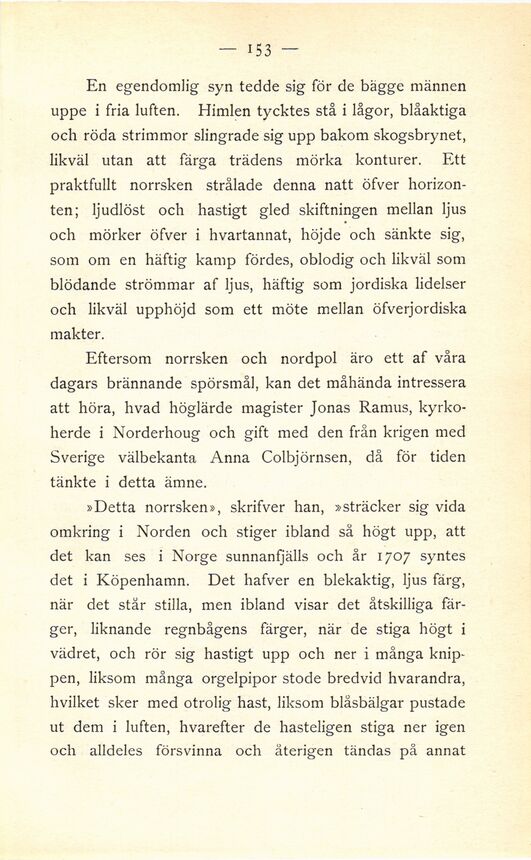 — 153 —

En egendomlig syn tedde sig för de bägge männen uppe i fria luften. Himlen tycktes stå i lågor, blåaktiga och röda strimmor slingrade sig upp bakom skogsbrynet, likväl utan att färga trädens mörka konturer. Ett praktfullt norrsken strålade denna natt öfver horizonten; ljudlöst och hastigt gled skiftningen mellan ljus och mörker öfver i hvartannat, höjde och sänkte sig, som om en häftig kamp fördes, oblodig och likväl som blödande strömmar af ljus, häftig som jordiska lidelser och likväl upphöjd som ett möte mellan öfverjordiska makter.

Eftersom norrsken och nordpol äro ett af våra dagars brännande spörsmål, kan det måhända intressera att höra, hvad höglärde magister Jonas Ramus, kyrkoherde i Norderhoug och gift med den från krigen med Sverige välbekanta Anna Colbjörnsen, då för tiden tänkte i detta ämne.

»Detta norrsken», skrifver han, »sträcker sig vida omkring i Norden och stiger ibland så högt upp, att det kan ses i Norge sunnanfjälls och år 1707 syntes det i Köpenhamn. Det hafver en blekaktig, ljus färg, när det står stilla, men ibland visar det åtskilliga färger, liknande regnbågens färger, när de stiga högt i vädret, och rör sig hastigt upp och ner i många knippen, liksom många orgelpipor stode bredvid hvarandra, hvilket sker med otrolig hast, liksom blåsbälgar pustade ut dem i luften, hvarefter de hasteligen stiga ner igen och alldeles försvinna och återigen tändas på annat